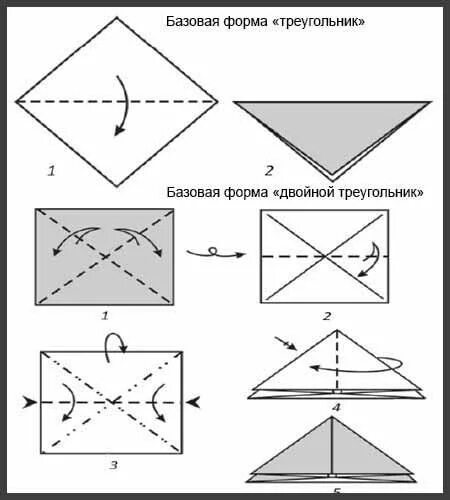 Базовая форма «треугольник»

1

2

Базовая форма «двойной треугольник»

1

2

3

4

5